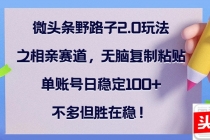 微头条野路子2.0玩法

之相亲赛道，无脑复制粘贴

单账号日稳定100+

不多但胜在稳！

头